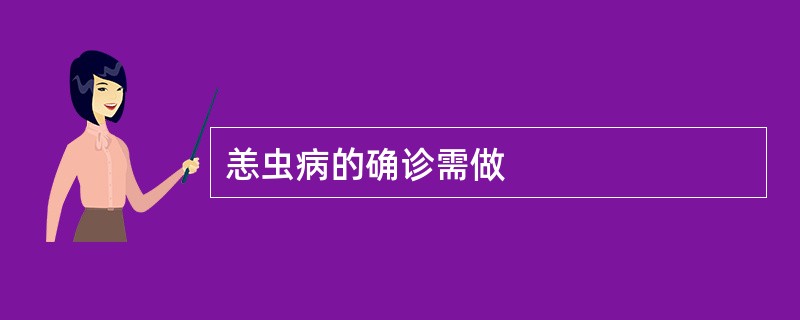 恙虫病的确诊需做